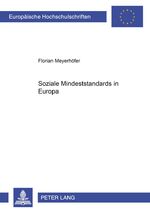 Europäische Hochschulschriften

Florian Meyerhöfer

Soziale Mindeststandards in Europa

PETER LANG